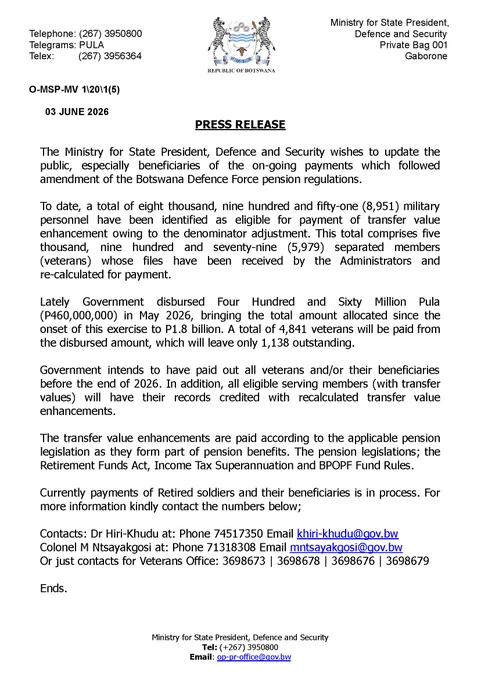 Telephone: (267) 3950800
Telegrams: PULA
Telex: (267) 3956364

REPUBLIC OF BOTSWANA

Ministry for State President,
Defence and Security
Private Bag 001
Gaborone

O-MSP-MV 1\20\1(5)

03 JUNE 2026

PRESS RELEASE

The Ministry for State President, Defence and Security wishes to update the public, especially beneficiaries of the on-going payments which followed amendment of the Botswana Defence Force pension regulations.

To date, a total of eight thousand, nine hundred and fifty-one (8,951) military personnel have been identified as eligible for payment of transfer value enhancement owing to the denominator adjustment. This total comprises five thousand, nine hundred and seventy-nine (5,979) separated members (veterans) whose files have been received by the Administrators and re-calculated for payment.

Lately Government disbursed Four Hundred and Sixty Million Pula (P460,000,000) in May 2026, bringing the total amount allocated since the onset of this exercise to P1.8 billion. A total of 4,841 veterans will be paid from the disbursed amount, which will leave only 1,138 outstanding.

Government intends to have paid out all veterans and/or their beneficiaries before the end of 2026. In addition, all eligible serving members (with transfer values) will have their records credited with recalculated transfer value enhancements.

The transfer value enhancements are paid according to the applicable pension legislation as they form part of pension benefits. The pension legislations; the Retirement Funds Act, Income Tax Superannuation and BPOPF Fund Rules.

Currently payments of Retired soldiers and their beneficiaries is in process. For more information kindly contact the numbers below;

Contacts: Dr Hiri-Khudu at: Phone 74517350 Email khiri-khudu@gov.bw
Colonel M Ntsayakgosi at: Phone 71318308 Email mntsayakgosi@gov.bw
Or just contacts for Veterans Office: 3698673 | 3698678 | 3698676 | 3698679

Ends.

Ministry for State President, Defence and Security
Tel: (+267) 3950800
Email: op-pr-office@gov.bw